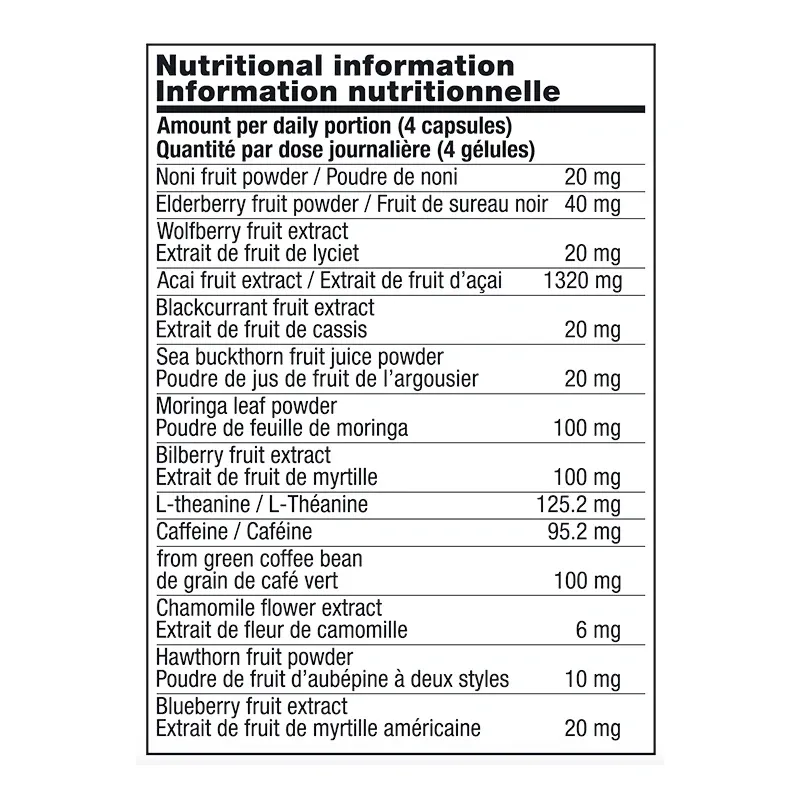 Nutritional information
Information nutritionnelle

Amount per daily portion (4 capsules)
Quantité par dose journalière (4 gélules)

| | |
|---|---|
| Noni fruit powder / Poudre de noni | 20 mg |
| Elderberry fruit powder / Fruit de sureau noir | 40 mg |
| Wolfberry fruit extract Extrait de fruit de lyciet | 20 mg |
| Acai fruit extract / Extrait de fruit d'açai | 1320 mg |
| Blackcurrant fruit extract Extrait de fruit de cassis | 20 mg |
| Sea buckthorn fruit juice powder Poudre de jus de fruit de l'argousier | 20 mg |
| Moringa leaf powder Poudre de feuille de moringa | 100 mg |
| Bilberry fruit extract Extrait de fruit de myrtille | 100 mg |
| L-theanine / L-Théanine | 125.2 mg |
| Caffeine / Caféine | 95.2 mg |
| from green coffee bean de grain de café vert | 100 mg |
| Chamomile flower extract Extrait de fleur de camomille | 6 mg |
| Hawthorn fruit powder Poudre de fruit d'aubépine à deux styles | 10 mg |
| Blueberry fruit extract Extrait de fruit de myrtille américaine | 20 mg |